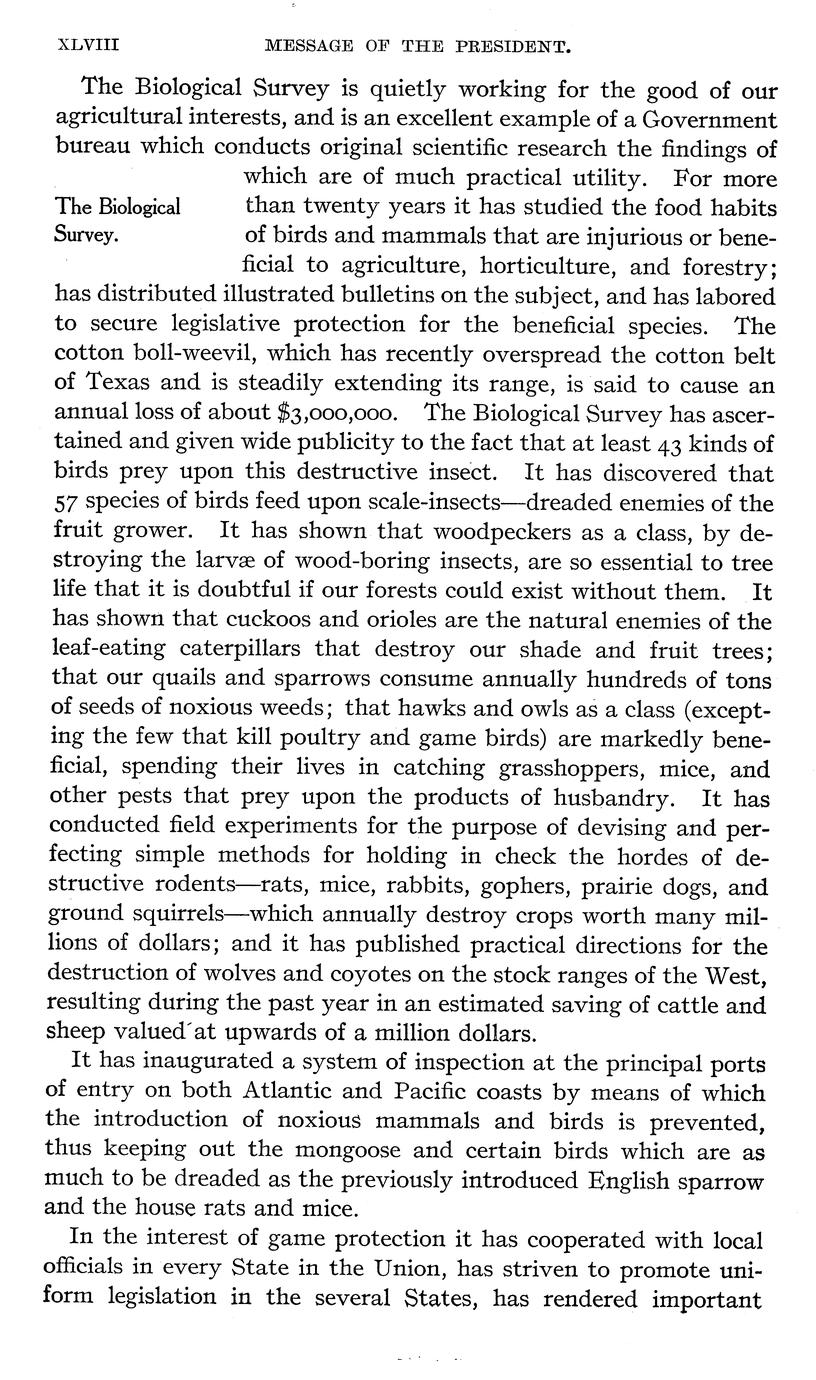 XLVIII MESSAGE OF THE PRESIDENT.

The Biological Survey is quietly working for the good of our agricultural interests, and is an excellent example of a Government bureau which conducts original scientific research the findings of which are of much practical utility. For more than twenty years it has studied the food habits of birds and mammals that are injurious or beneficial to agriculture, horticulture, and forestry; has distributed illustrated bulletins on the subject, and has labored to secure legislative protection for the beneficial species. The cotton boll-weevil, which has recently overspread the cotton belt of Texas and is steadily extending its range, is said to cause an annual loss of about $3,000,000. The Biological Survey has ascertained and given wide publicity to the fact that at least 43 kinds of birds prey upon this destructive insect. It has discovered that 57 species of birds feed upon scale-insects—dreaded enemies of the fruit grower. It has shown that woodpeckers as a class, by destroying the larvæ of wood-boring insects, are so essential to tree life that it is doubtful if our forests could exist without them. It has shown that cuckoos and orioles are the natural enemies of the leaf-eating caterpillars that destroy our shade and fruit trees; that our quails and sparrows consume annually hundreds of tons of seeds of noxious weeds; that hawks and owls as a class (excepting the few that kill poultry and game birds) are markedly beneficial, spending their lives in catching grasshoppers, mice, and other pests that prey upon the products of husbandry. It has conducted field experiments for the purpose of devising and perfecting simple methods for holding in check the hordes of destructive rodents—rats, mice, rabbits, gophers, prairie dogs, and ground squirrels—which annually destroy crops worth many millions of dollars; and it has published practical directions for the destruction of wolves and coyotes on the stock ranges of the West, resulting during the past year in an estimated saving of cattle and sheep valued at upwards of a million dollars.

The Biological Survey.

It has inaugurated a system of inspection at the principal ports of entry on both Atlantic and Pacific coasts by means of which the introduction of noxious mammals and birds is prevented, thus keeping out the mongoose and certain birds which are as much to be dreaded as the previously introduced English sparrow and the house rats and mice.

In the interest of game protection it has cooperated with local officials in every State in the Union, has striven to promote uniform legislation in the several States, has rendered important